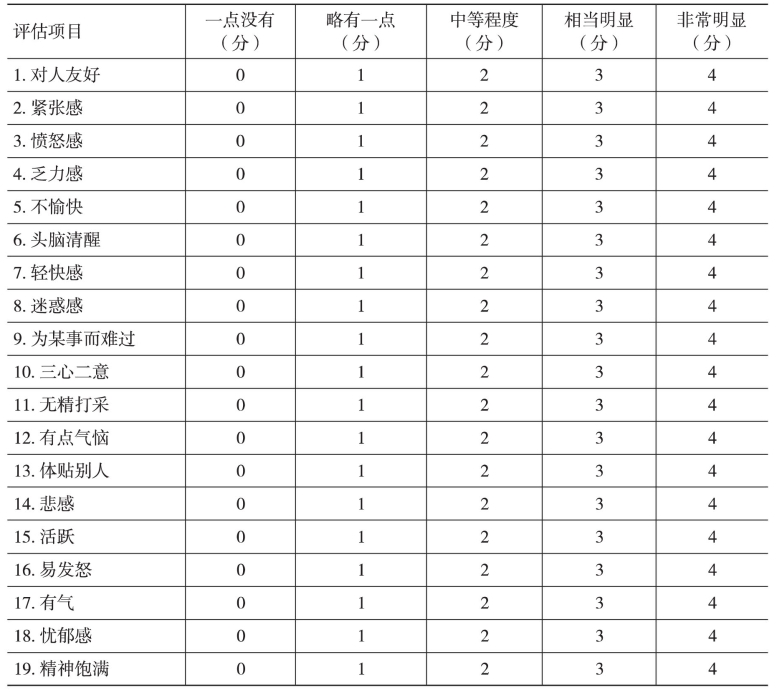 | 评估项目 | 一点没有（分） | 略有一点（分） | 中等程度（分） | 相当明显（分） | 非常明显（分） |
|---|---|---|---|---|---|
| 1. 对人友好 | 0 | 1 | 2 | 3 | 4 |
| 2. 紧张感 | 0 | 1 | 2 | 3 | 4 |
| 3. 愤怒感 | 0 | 1 | 2 | 3 | 4 |
| 4. 乏力感 | 0 | 1 | 2 | 3 | 4 |
| 5. 不愉快 | 0 | 1 | 2 | 3 | 4 |
| 6. 头脑清醒 | 0 | 1 | 2 | 3 | 4 |
| 7. 轻快感 | 0 | 1 | 2 | 3 | 4 |
| 8. 迷惑感 | 0 | 1 | 2 | 3 | 4 |
| 9. 为某事而难过 | 0 | 1 | 2 | 3 | 4 |
| 10. 三心二意 | 0 | 1 | 2 | 3 | 4 |
| 11. 无精打采 | 0 | 1 | 2 | 3 | 4 |
| 12. 有点气恼 | 0 | 1 | 2 | 3 | 4 |
| 13. 体贴别人 | 0 | 1 | 2 | 3 | 4 |
| 14. 悲感 | 0 | 1 | 2 | 3 | 4 |
| 15. 活跃 | 0 | 1 | 2 | 3 | 4 |
| 16. 易发怒 | 0 | 1 | 2 | 3 | 4 |
| 17. 有气 | 0 | 1 | 2 | 3 | 4 |
| 18. 忧郁感 | 0 | 1 | 2 | 3 | 4 |
| 19. 精神饱满 | 0 | 1 | 2 | 3 | 4 |